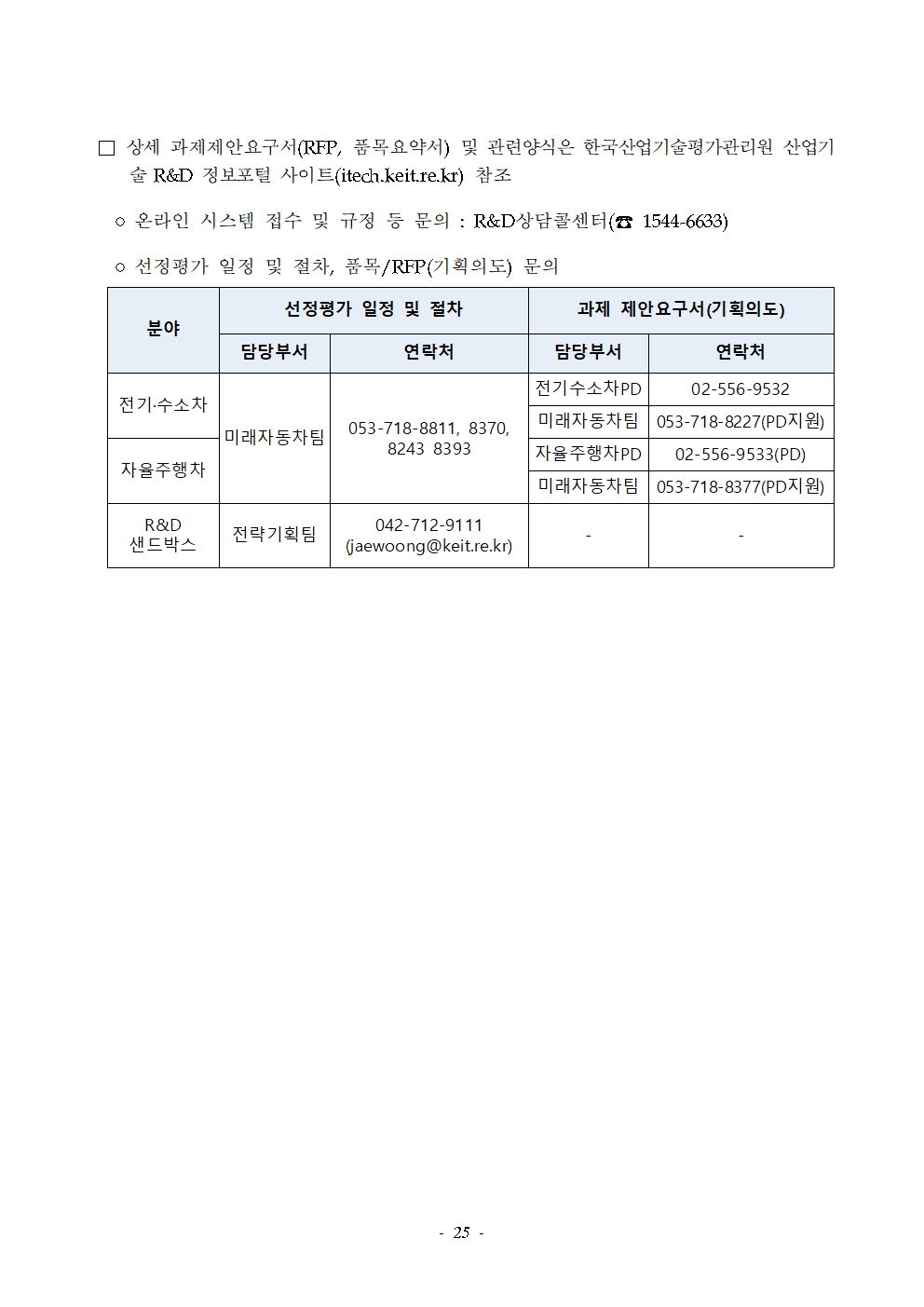 □ 상세 과제제안요구서(RFP, 품목요약서) 및 관련양식은 한국산업기술평가관리원 산업기술 R&D 정보포털 사이트(itech.keit.re.kr) 참조

○ 온라인 시스템 접수 및 규정 등 문의 : R&D상담콜센터(☎ 1544-6633)

○ 선정평가 일정 및 절차, 품목/RFP(기획의도) 문의

| 분야 | 선정평가 일정 및 절차 | | 과제 제안요구서(기획의도) | |
|---|---|---|---|---|
| | 담당부서 | 연락처 | 담당부서 | 연락처 |
| 전기·수소차 | 미래자동차팀 | 053-718-8811, 8370, 8243 8393 | 전기수소차PD | 02-556-9532 |
| | | | 미래자동차팀 | 053-718-8227(PD지원) |
| 자율주행차 | | | 자율주행차PD | 02-556-9533(PD) |
| | | | 미래자동차팀 | 053-718-8377(PD지원) |
| R&D 샌드박스 | 전략기획팀 | 042-712-9111 (jaewoong@keit.re.kr) | - | - |

- 25 -